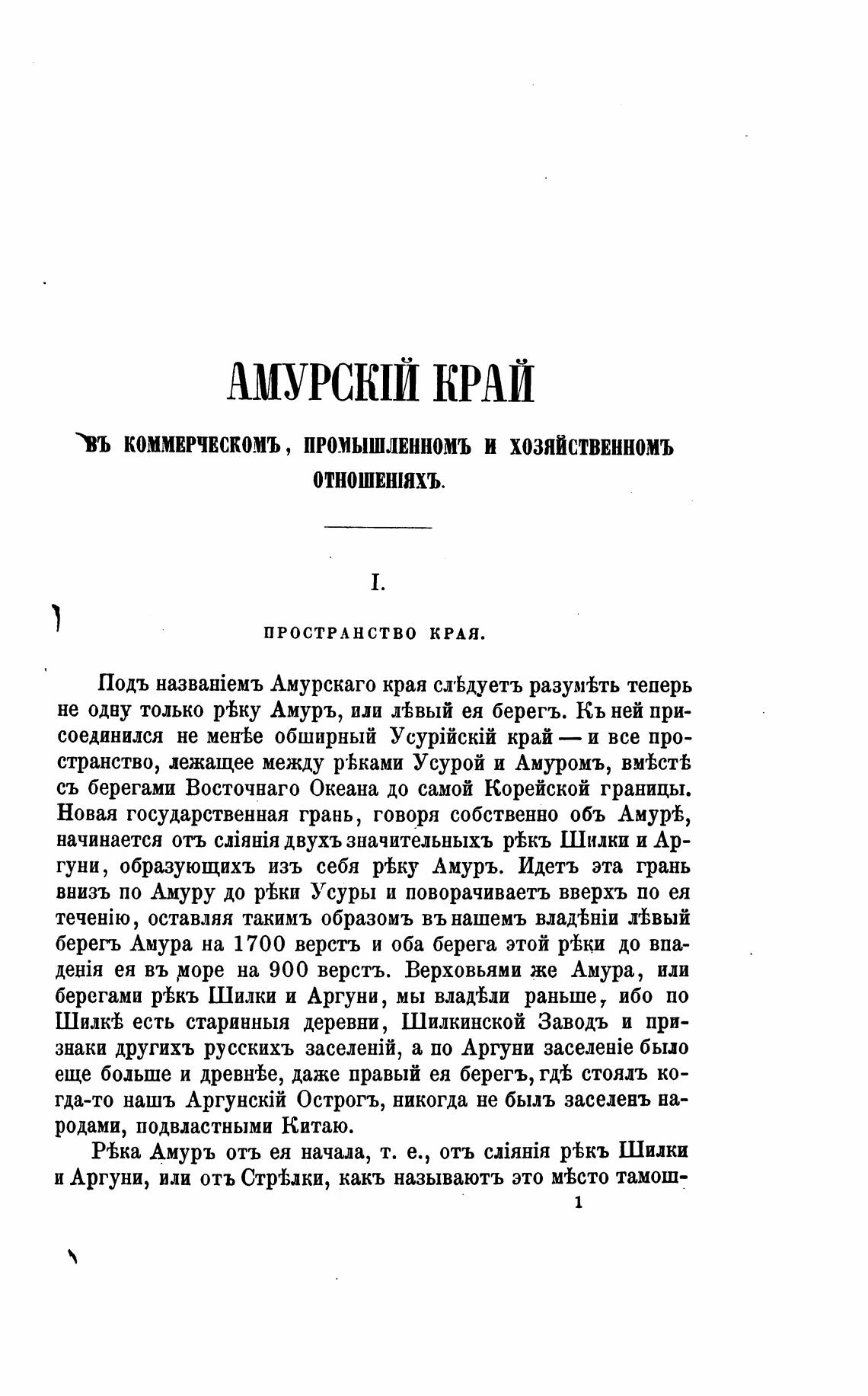 АМУРСКІЙ КРАЙ

ВЪ КОММЕРЧЕСКОМЪ, ПРОМЫШЛЕННОМЪ И ХОЗЯЙСТВЕННОМЪ ОТНОШЕНІЯХЪ.

I.

ПРОСТРАНСТВО КРАЯ.

Подъ названіемъ Амурскаго края слѣдуетъ разумѣть теперь не одну только рѣку Амуръ, или лѣвый ея берегъ. Къ ней присоединился не менѣе обширный Усурійскій край — и все пространство, лежащее между рѣками Усурой и Амуромъ, вмѣстѣ съ берегами Восточнаго Океана до самой Корейской границы. Новая государственная грань, говоря собственно объ Амурѣ, начинается отъ сліянія двухъ значительныхъ рѣкъ Шилки и Аргуни, образующихъ изъ себя рѣку Амуръ. Идетъ эта грань внизъ по Амуру до рѣки Усуры и поворачиваетъ вверхъ по ея теченію, оставляя такимъ образомъ въ нашемъ владѣніи лѣвый берегъ Амура на 1700 верстъ и оба берега этой рѣки до впаденія ея въ море на 900 верстъ. Верховьями же Амура, или берегами рѣкъ Шилки и Аргуни, мы владѣли раньше, ибо по Шилкѣ есть старинныя деревни, Шилкинской Заводъ и признаки другихъ русскихъ заселеній, а по Аргуни заселеніе было еще больше и древнѣе, даже правый ея берегъ, гдѣ стоялъ когда-то нашъ Аргунскій Острогъ, никогда не былъ заселенъ народами, подвластными Китаю.

Рѣка Амуръ отъ ея начала, т. е., отъ сліянія рѣкъ Шилки и Аргуни, или отъ Стрѣлки, какъ называютъ это мѣсто тамош-

1